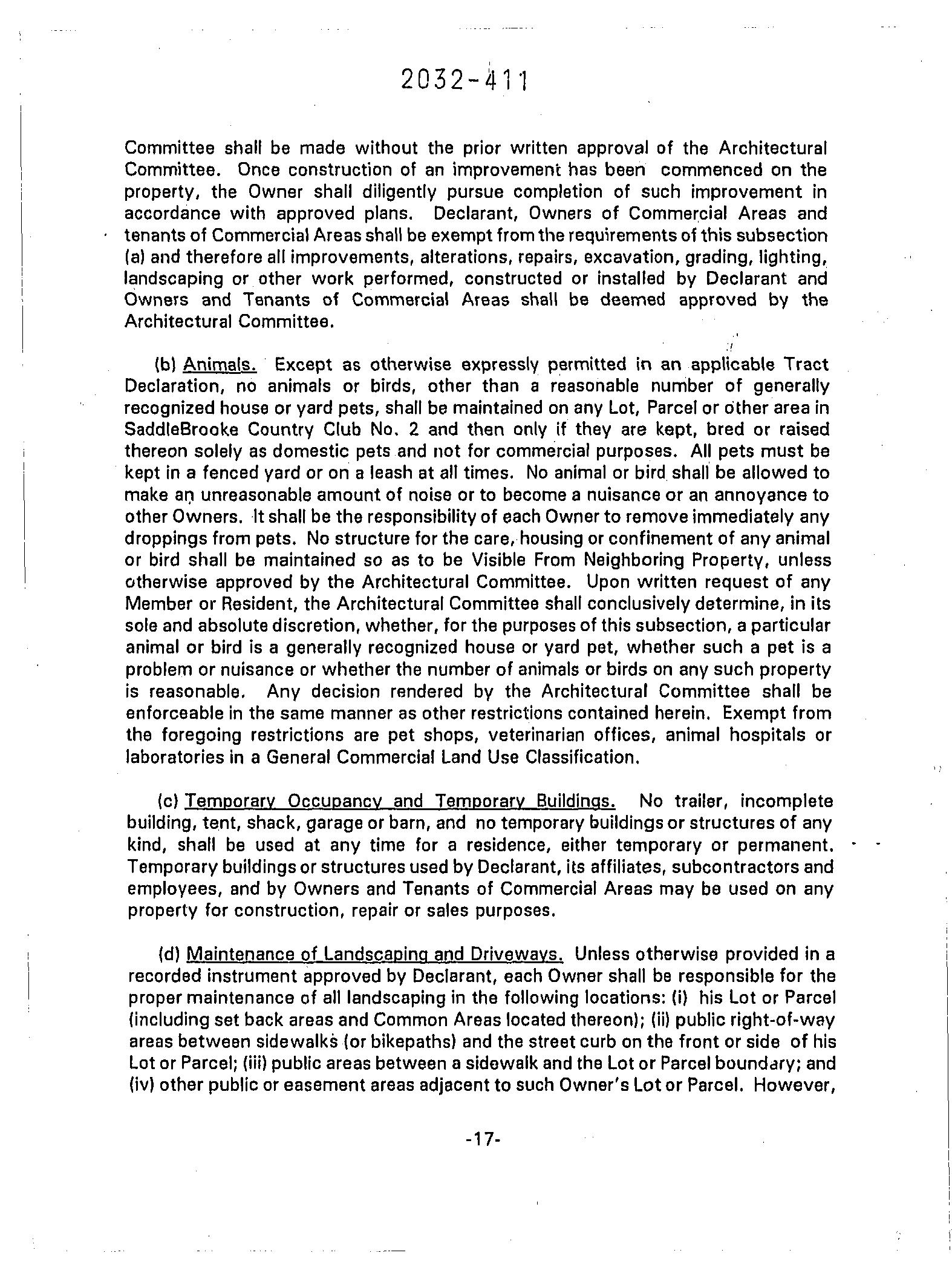 2032-411

Committee shall be made without the prior written approval of the Architectural Committee. Once construction of an improvement has been commenced on the property, the Owner shall diligently pursue completion of such improvement in accordance with approved plans. Declarant, Owners of Commercial Areas and tenants of Commercial Areas shall be exempt from the requirements of this subsection (a) and therefore all improvements, alterations, repairs, excavation, grading, lighting, landscaping or other work performed, constructed or installed by Declarant and Owners and Tenants of Commercial Areas shall be deemed approved by the Architectural Committee.

(b) Animals. Except as otherwise expressly permitted in an applicable Tract Declaration, no animals or birds, other than a reasonable number of generally recognized house or yard pets, shall be maintained on any Lot, Parcel or other area in SaddleBrooke Country Club No. 2 and then only if they are kept, bred or raised thereon solely as domestic pets and not for commercial purposes. All pets must be kept in a fenced yard or on a leash at all times. No animal or bird shall be allowed to make an unreasonable amount of noise or to become a nuisance or an annoyance to other Owners. It shall be the responsibility of each Owner to remove immediately any droppings from pets. No structure for the care, housing or confinement of any animal or bird shall be maintained so as to be Visible From Neighboring Property, unless otherwise approved by the Architectural Committee. Upon written request of any Member or Resident, the Architectural Committee shall conclusively determine, in its sole and absolute discretion, whether, for the purposes of this subsection, a particular animal or bird is a generally recognized house or yard pet, whether such a pet is a problem or nuisance or whether the number of animals or birds on any such property is reasonable. Any decision rendered by the Architectural Committee shall be enforceable in the same manner as other restrictions contained herein. Exempt from the foregoing restrictions are pet shops, veterinarian offices, animal hospitals or laboratories in a General Commercial Land Use Classification.

(c) Temporary Occupancy and Temporary Buildings. No trailer, incomplete building, tent, shack, garage or barn, and no temporary buildings or structures of any kind, shall be used at any time for a residence, either temporary or permanent. Temporary buildings or structures used by Declarant, its affiliates, subcontractors and employees, and by Owners and Tenants of Commercial Areas may be used on any property for construction, repair or sales purposes.

(d) Maintenance of Landscaping and Driveways. Unless otherwise provided in a recorded instrument approved by Declarant, each Owner shall be responsible for the proper maintenance of all landscaping in the following locations: (i) his Lot or Parcel (including set back areas and Common Areas located thereon); (ii) public right-of-way areas between sidewalks (or bikepaths) and the street curb on the front or side of his Lot or Parcel; (iii) public areas between a sidewalk and the Lot or Parcel boundary; and (iv) other public or easement areas adjacent to such Owner's Lot or Parcel. However,

-17-